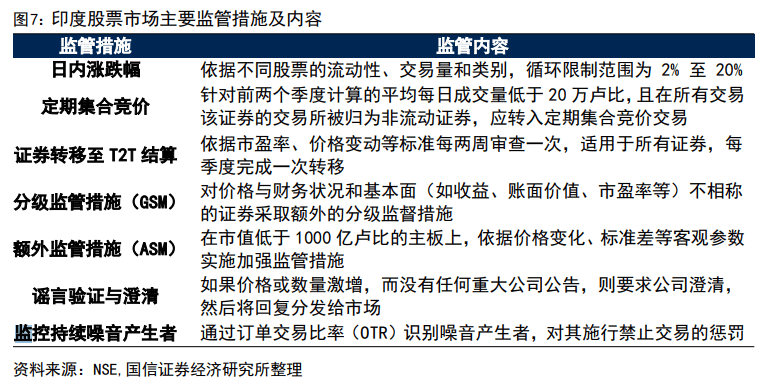 图7：印度股票市场主要监管措施及内容

| 监管措施 | 监管内容 |
|---|---|
| 日内涨跌幅 | 依据不同股票的流动性、交易量和类别，循环限制范围为 2% 至 20% |
| 定期集合竞价 | 针对前两个季度计算的平均每日成交量低于 20 万卢比，且在所有交易该证券的交易所被归为非流动证券，应转入定期集合竞价交易 |
| 证券转移至 T2T 结算 | 依据市盈率、价格变动等标准每两周审查一次，适用于所有证券，每季度完成一次转移 |
| 分级监管措施（GSM） | 对价格与财务状况和基本面（如收益、账面价值、市盈率等）不相称的证券采取额外的分级监督措施 |
| 额外监管措施（ASM） | 在市值低于 1000 亿卢比的主板上，依据价格变化、标准差等客观参数实施加强监管措施 |
| 谣言验证与澄清 | 如果价格或数量激增，而没有任何重大公司公告，则要求公司澄清，然后将回复分发给市场 |
| 监控持续噪音产生者 | 通过订单交易比率（OTR）识别噪音产生者，对其施行禁止交易的惩罚 |

资料来源：NSE,国信证券经济研究所整理